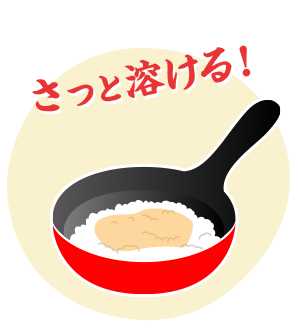 さっと溶ける！